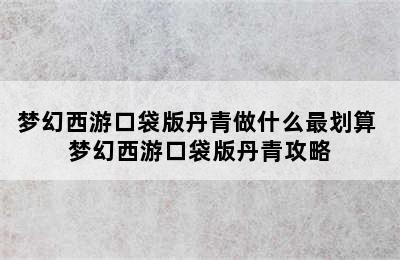 梦幻西游口袋版丹青做什么最划算
梦幻西游口袋版丹青攻略